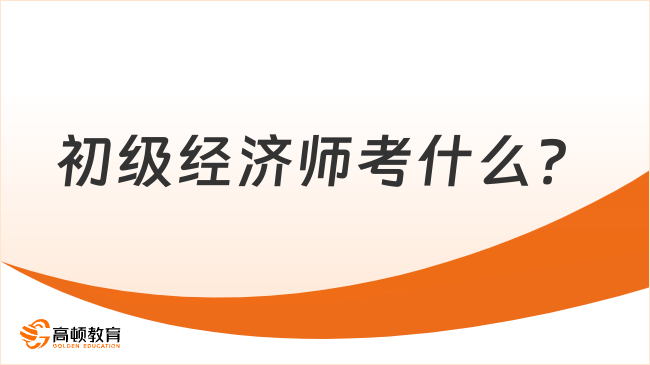 初级经济师考什么？

高顿教育
GOLDEN EDUCATION